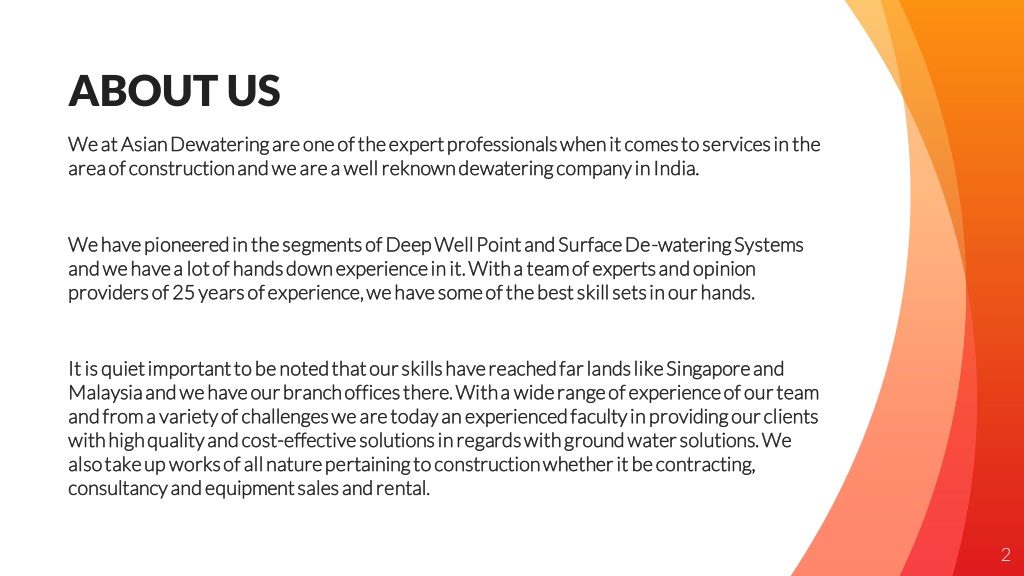 ABOUT US

We at Asian Dewatering are one of the expert professionals when it comes to services in the area of construction and we are a well reknown dewatering company in India.

We have pioneered in the segments of Deep Well Point and Surface De-watering Systems and we have a lot of hands down experience in it. With a team of experts and opinion providers of 25 years of experience, we have some of the best skill sets in our hands.

It is quiet important to be noted that our skills have reached far lands like Singapore and Malaysia and we have our branch offices there. With a wide range of experience of our team and from a variety of challenges we are today an experienced faculty in providing our clients with high quality and cost-effective solutions in regards with ground water solutions. We also take up works of all nature pertaining to construction whether it be contracting, consultancy and equipment sales and rental.

2